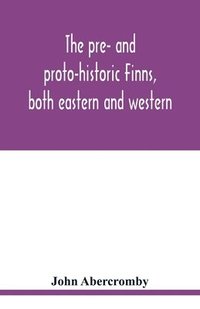 The pre- and proto-historic Finns, both eastern and western

John Abercromby